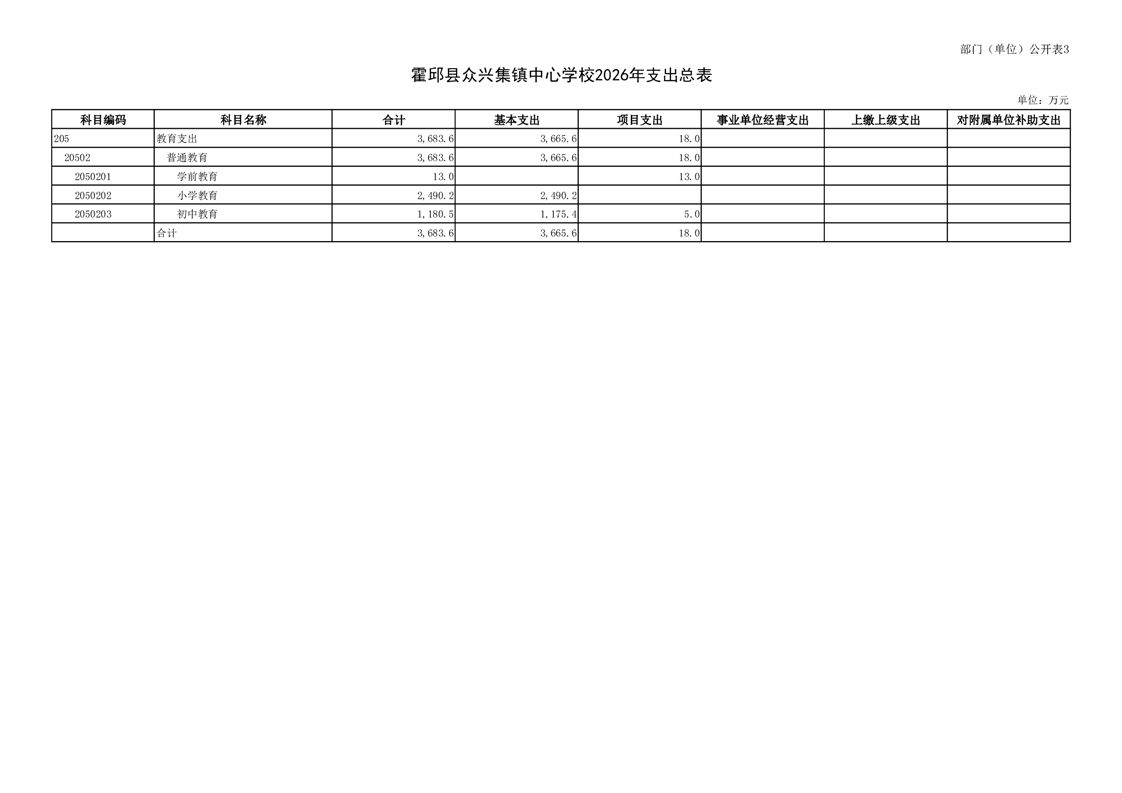 部门（单位）公开表3

霍邱县众兴集镇中心学校2026年支出总表

单位：万元

| 科目编码 | 科目名称 | 合计 | 基本支出 | 项目支出 | 事业单位经营支出 | 上缴上级支出 | 对附属单位补助支出 |
|---|---|---|---|---|---|---|---|
| 205 | 教育支出 | 3,683.6 | 3,665.6 | 18.0 | | | |
| 20502 | 普通教育 | 3,683.6 | 3,665.6 | 18.0 | | | |
| 2050201 | 学前教育 | 13.0 | | 13.0 | | | |
| 2050202 | 小学教育 | 2,490.2 | 2,490.2 | | | | |
| 2050203 | 初中教育 | 1,180.5 | 1,175.4 | 5.0 | | | |
| | 合计 | 3,683.6 | 3,665.6 | 18.0 | | | |